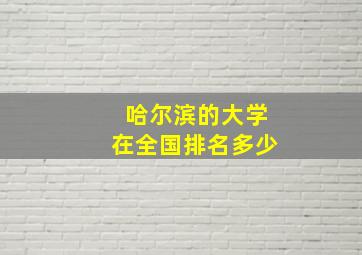 哈尔滨的大学
在全国排名多少